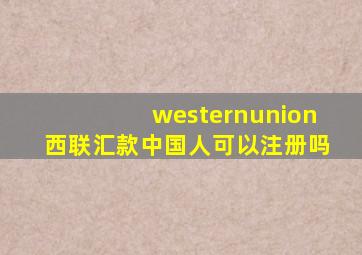 westernunion
西联汇款中国人可以注册吗